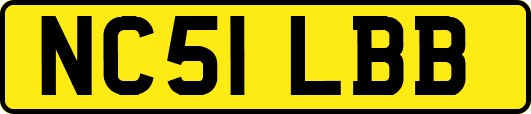 NC51 LBB